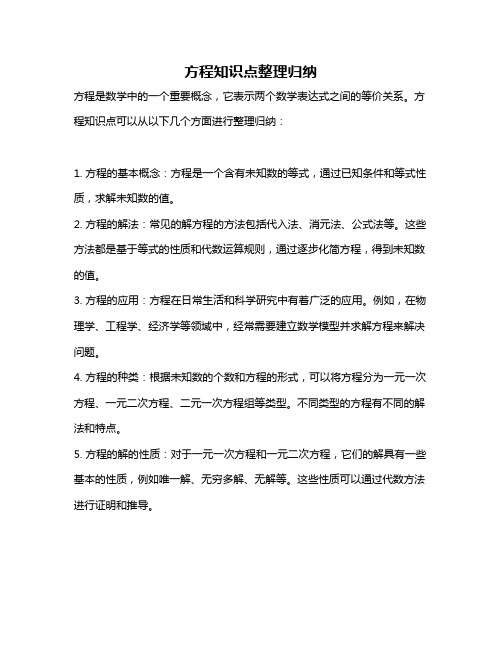 方程知识点整理归纳

方程是数学中的一个重要概念，它表示两个数学表达式之间的等价关系。方程知识点可以从以下几个方面进行整理归纳：

1. 方程的基本概念：方程是一个含有未知数的等式，通过已知条件和等式性质，求解未知数的值。

2. 方程的解法：常见的解方程的方法包括代入法、消元法、公式法等。这些方法都是基于等式的性质和代数运算规则，通过逐步化简方程，得到未知数的值。

3. 方程的应用：方程在日常生活和科学研究中有着广泛的应用。例如，在物理学、工程学、经济学等领域中，经常需要建立数学模型并求解方程来解决问题。

4. 方程的种类：根据未知数的个数和方程的形式，可以将方程分为一元一次方程、一元二次方程、二元一次方程组等类型。不同类型的方程有不同的解法和特点。

5. 方程的解的性质：对于一元一次方程和一元二次方程，它们的解具有一些基本的性质，例如唯一解、无穷多解、无解等。这些性质可以通过代数方法进行证明和推导。